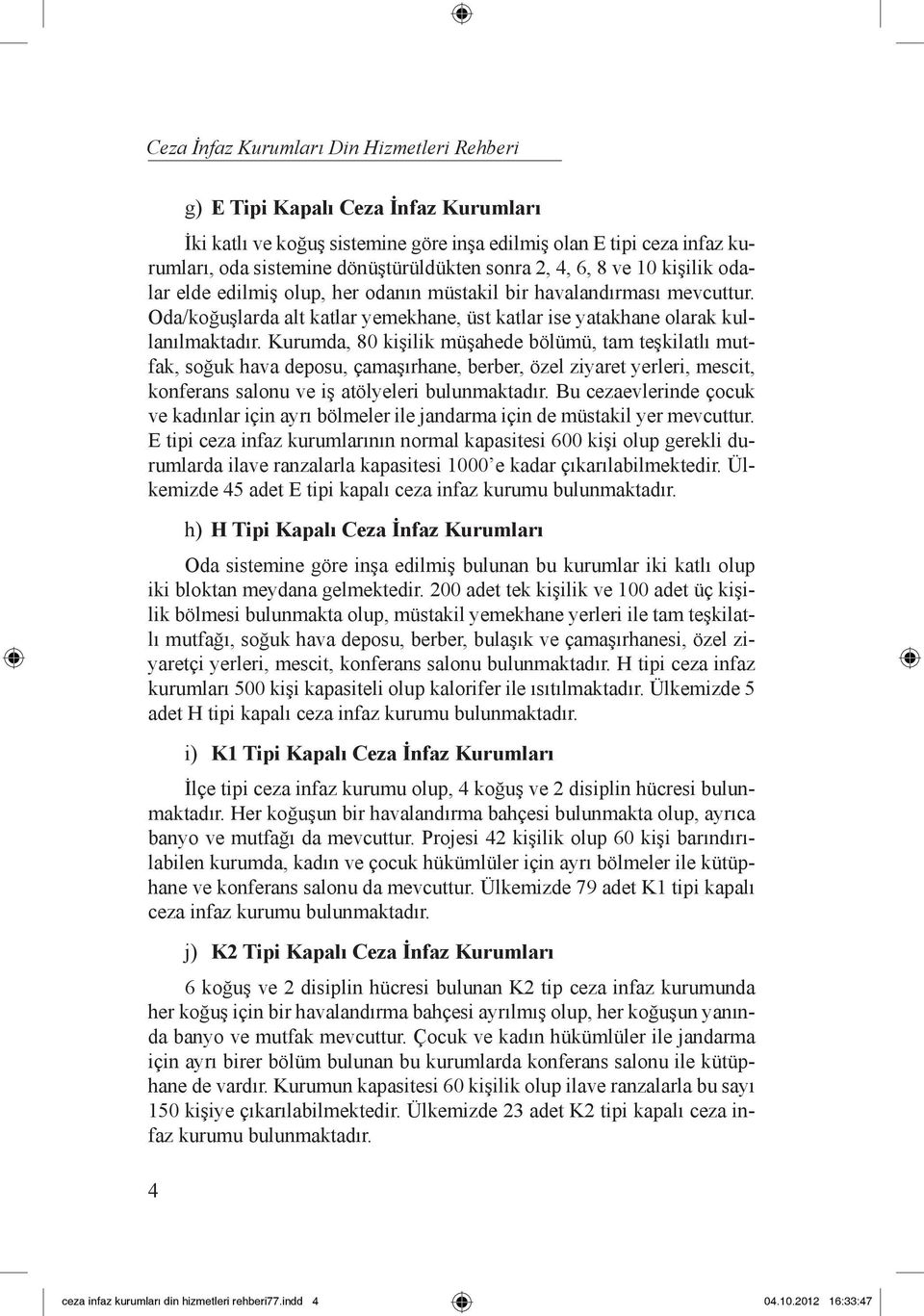 Ceza İnfaz Kurumları Din Hizmetleri Rehberi

g) E Tipi Kapalı Ceza İnfaz Kurumları

İki katlı ve koğuş sistemine göre inşa edilmiş olan E tipi ceza infaz kurumları, oda sistemine dönüştürüldükten sonra 2, 4, 6, 8 ve 10 kişilik odalar elde edilmiş olup, her odanın müstakil bir havalandırması mevcuttur. Oda/koğuşlarda alt katlar yemekhane, üst katlar ise yatakhane olarak kullanılmaktadır. Kurumda, 80 kişilik müşahede bölümü, tam teşkilatlı mutfak, soğuk hava deposu, çamaşırhane, berber, özel ziyaret yerleri, mescit, konferans salonu ve iş atölyeleri bulunmaktadır. Bu cezaevlerinde çocuk ve kadınlar için ayrı bölmeler ile jandarma için de müstakil yer mevcuttur. E tipi ceza infaz kurumlarının normal kapasitesi 600 kişi olup gerekli durumlarda ilave ranzalarla kapasitesi 1000'e kadar çıkarılabilmektedir. Ülkemizde 45 adet E tipi kapalı ceza infaz kurumu bulunmaktadır.

h) H Tipi Kapalı Ceza İnfaz Kurumları

Oda sistemine göre inşa edilmiş bulunan bu kurumlar iki katlı olup iki bloktan meydana gelmektedir. 200 adet tek kişilik ve 100 adet üç kişilik bölmesi bulunmakta olup, müstakil yemekhane yerleri ile tam teşkilatlı mutfağı, soğuk hava deposu, berber, bulaşık ve çamaşırhanesi, özel ziyaretçi yerleri, mescit, konferans salonu bulunmaktadır. H tipi ceza infaz kurumları 500 kişi kapasiteli olup kalorifer ile ısıtılmaktadır. Ülkemizde 5 adet H tipi kapalı ceza infaz kurumu bulunmaktadır.

i) K1 Tipi Kapalı Ceza İnfaz Kurumları

İlçe tipi ceza infaz kurumu olup, 4 koğuş ve 2 disiplin hücresi bulunmaktadır. Her koğuşun bir havalandırma bahçesi bulunmakta olup, ayrıca banyo ve mutfağı da mevcuttur. Projesi 42 kişilik olup 60 kişi barındırılabilen kurumda, kadın ve çocuk hükümlüler için ayrı bölmeler ile kütüphane ve konferans salonu da mevcuttur. Ülkemizde 79 adet K1 tipi kapalı ceza infaz kurumu bulunmaktadır.

j) K2 Tipi Kapalı Ceza İnfaz Kurumları

6 koğuş ve 2 disiplin hücresi bulunan K2 tip ceza infaz kurumunda her koğuş için bir havalandırma bahçesi ayrılmış olup, her koğuşun yanında banyo ve mutfak mevcuttur. Çocuk ve kadın hükümlüler ile jandarma için ayrı birer bölüm bulunan bu kurumlarda konferans salonu ile kütüphane de vardır. Kurumun kapasitesi 60 kişilik olup ilave ranzalarla bu sayı 150 kişiye çıkarılabilmektedir. Ülkemizde 23 adet K2 tipi kapalı ceza infaz kurumu bulunmaktadır.

4

ceza infaz kurumları din hizmetleri rehberi77.indd 4 04.10.2012 16:33:47